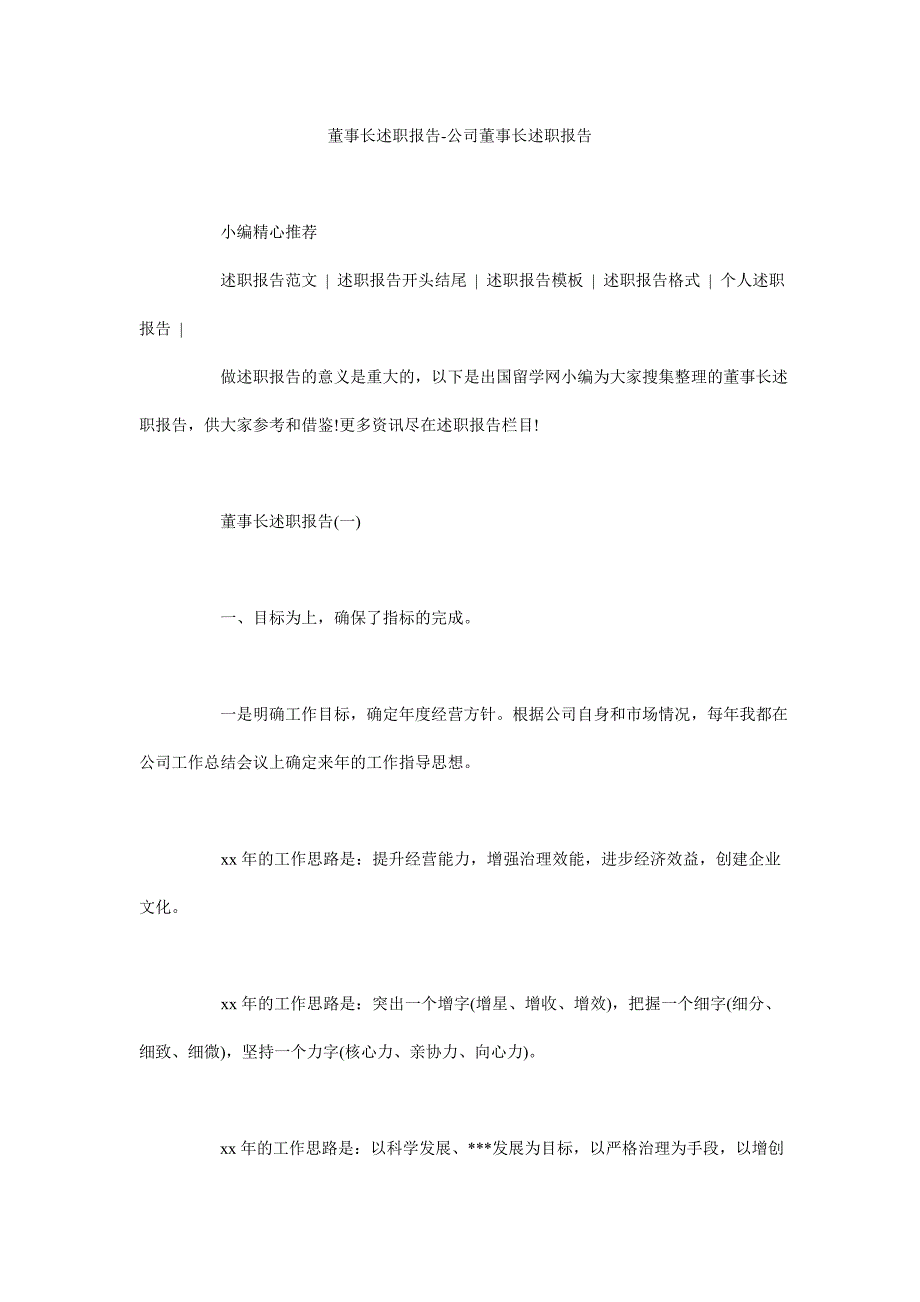 董事长述职报告-公司董事长述职报告

小编精心推荐

述职报告范文 | 述职报告开头结尾 | 述职报告模板 | 述职报告格式 | 个人述职报告 |

做述职报告的意义是重大的，以下是出国留学网小编为大家搜集整理的董事长述职报告，供大家参考和借鉴!更多资讯尽在述职报告栏目!

董事长述职报告(一)

一、目标为上，确保了指标的完成。

一是明确工作目标，确定年度经营方针。根据公司自身和市场情况，每年我都在公司工作总结会议上确定来年的工作指导思想。

xx 年的工作思路是：提升经营能力，增强治理效能，进步经济效益，创建企业文化。

xx 年的工作思路是：突出一个增字(增星、增收、增效)，把握一个细字(细分、细致、细微)，坚持一个力字(核心力、亲协力、向心力)。

xx 年的工作思路是：以科学发展、***发展为目标，以严格治理为手段，以增创